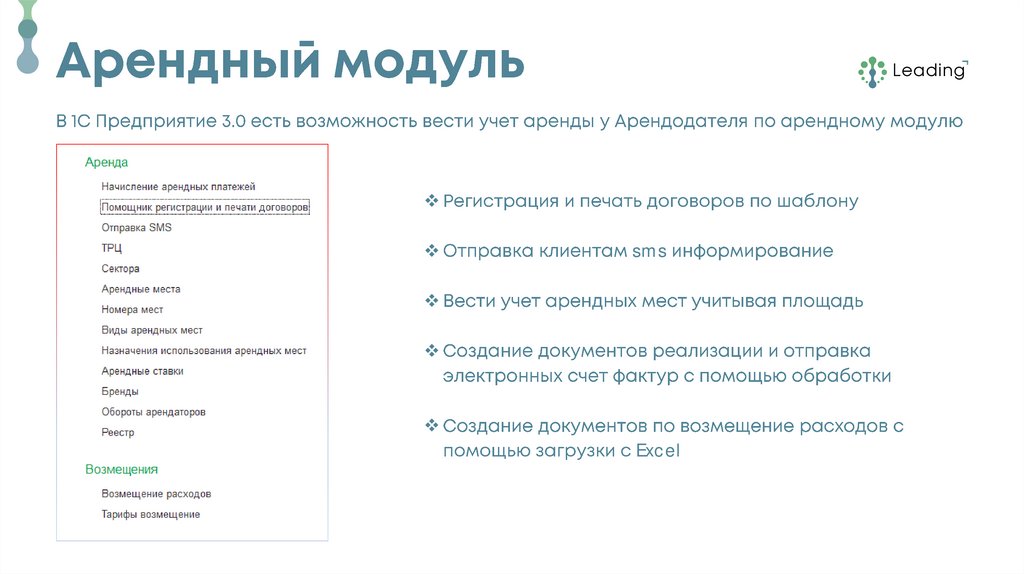 Арендный модуль

Leading

В 1С Предприятие 3.0 есть возможность вести учет аренды у Арендодателя по арендному модулю

Аренда
Начисление арендных платежей
Помощник регистрации и печати договоров
Отправка SMS
ТРЦ
Сектора
Арендные места
Номера мест
Виды арендных мест
Назначения использования арендных мест
Арендные ставки
Бренды
Обороты арендаторов
Реестр

Возмещения
Возмещение расходов
Тарифы возмещение

❖ Регистрация и печать договоров по шаблону

❖ Отправка клиентам sms информирование

❖ Вести учет арендных мест учитывая площадь

❖ Создание документов реализации и отправка электронных счет фактур с помощью обработки

❖ Создание документов по возмещение расходов с помощью загрузки с Excel